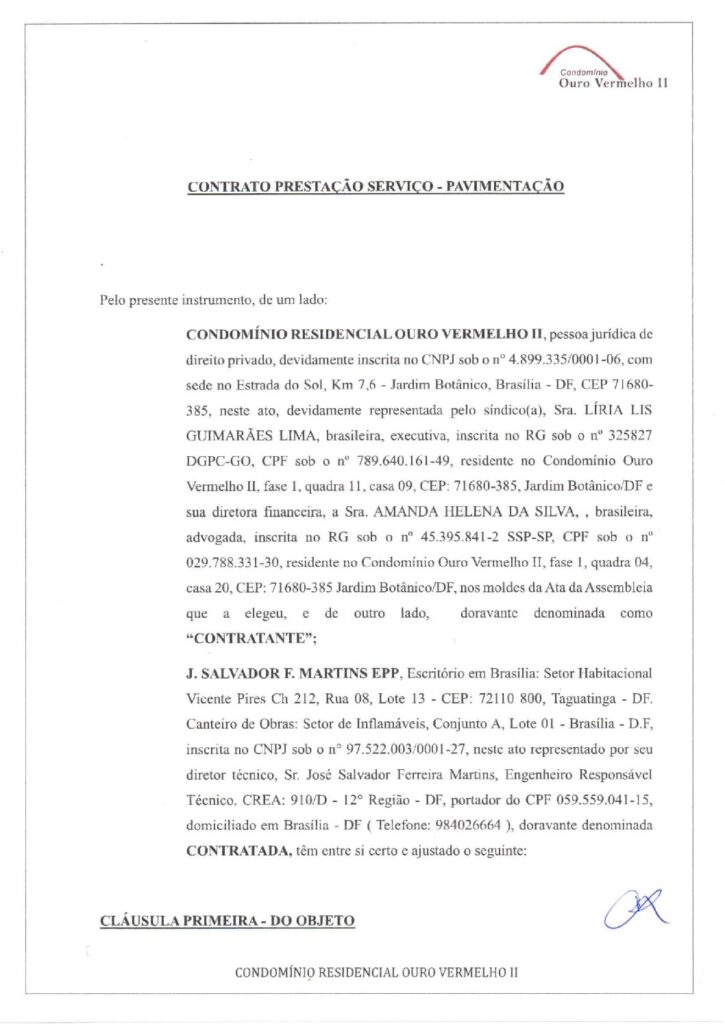 Condomínio
Ouro Vermelho II

CONTRATO PRESTAÇÃO SERVIÇO - PAVIMENTAÇÃO

Pelo presente instrumento, de um lado:

CONDOMÍNIO RESIDENCIAL OURO VERMELHO II, pessoa jurídica de direito privado, devidamente inscrita no CNPJ sob o nº 4.899.335/0001-06, com sede no Estrada do Sol, Km 7,6 - Jardim Botânico, Brasília - DF, CEP 71680-385, neste ato, devidamente representada pelo síndico(a), Sra. LÍRIA LIS GUIMARÃES LIMA, brasileira, executiva, inscrita no RG sob o nº 325827 DGPC-GO, CPF sob o nº 789.640.161-49, residente no Condomínio Ouro Vermelho II, fase 1, quadra 11, casa 09, CEP: 71680-385, Jardim Botânico/DF e sua diretora financeira, a Sra. AMANDA HELENA DA SILVA, , brasileira, advogada, inscrita no RG sob o nº 45.395.841-2 SSP-SP, CPF sob o nº 029.788.331-30, residente no Condomínio Ouro Vermelho II, fase 1, quadra 04, casa 20, CEP: 71680-385 Jardim Botânico/DF, nos moldes da Ata da Assembleia que a elegeu, e de outro lado, doravante denominada como "CONTRATANTE";

J. SALVADOR F. MARTINS EPP, Escritório em Brasília: Setor Habitacional Vicente Pires Ch 212, Rua 08, Lote 13 - CEP: 72110 800, Taguatinga - DF. Canteiro de Obras: Setor de Inflamáveis, Conjunto A, Lote 01 - Brasília - D.F, inscrita no CNPJ sob o nº 97.522.003/0001-27, neste ato representado por seu diretor técnico, Sr. José Salvador Ferreira Martins, Engenheiro Responsável Técnico. CREA: 910/D - 12º Região - DF, portador do CPF 059.559.041-15, domiciliado em Brasília - DF ( Telefone: 984026664 ), doravante denominada CONTRATADA, têm entre si certo e ajustado o seguinte:

CLÁUSULA PRIMEIRA - DO OBJETO

CONDOMÍNIO RESIDENCIAL OURO VERMELHO II